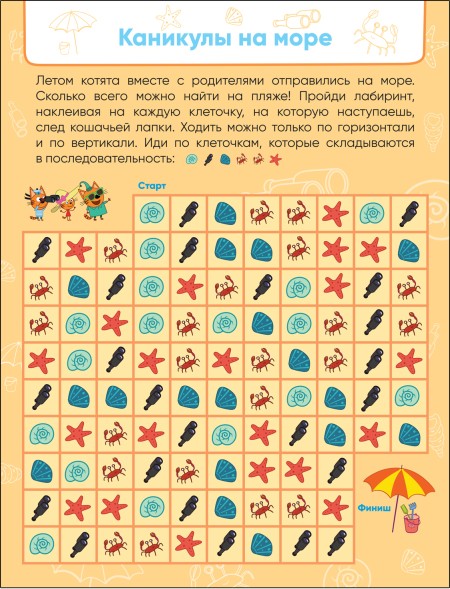 Каникулы на море

Летом котята вместе с родителями отправились на море. Сколько всего можно найти на пляже! Пройди лабиринт, наклеивая на каждую клеточку, на которую наступаешь, след кошачьей лапки. Ходить можно только по горизонтали и по вертикали. Иди по клеточкам, которые складываются в последовательность:

Старт

Финиш